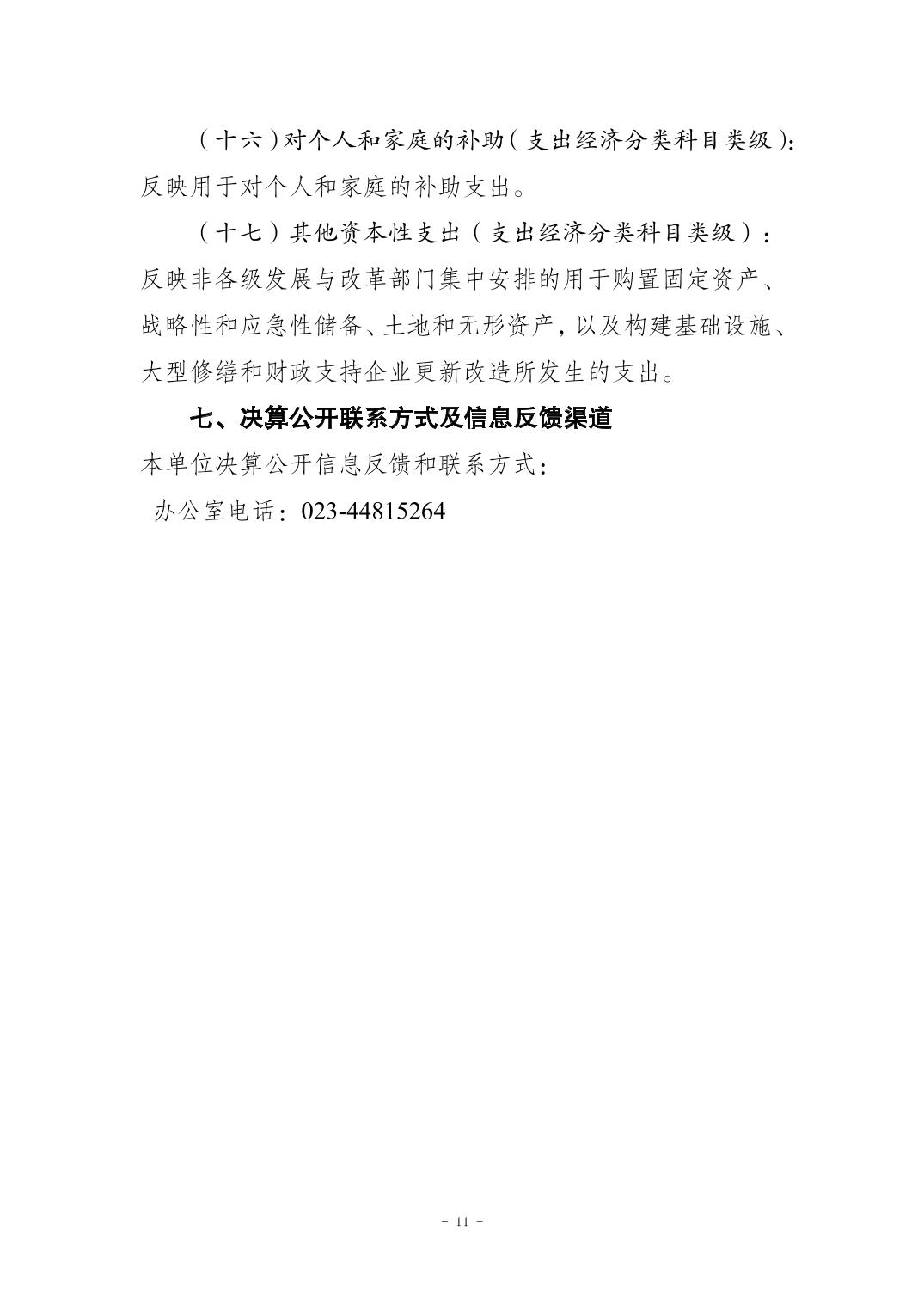 （十六）对个人和家庭的补助（支出经济分类科目类级）：反映用于对个人和家庭的补助支出。

（十七）其他资本性支出（支出经济分类科目类级）：反映非各级发展与改革部门集中安排的用于购置固定资产、战略性和应急性储备、土地和无形资产，以及构建基础设施、大型修缮和财政支持企业更新改造所发生的支出。

七、决算公开联系方式及信息反馈渠道

本单位决算公开信息反馈和联系方式：

办公室电话：023-44815264

- 11 -